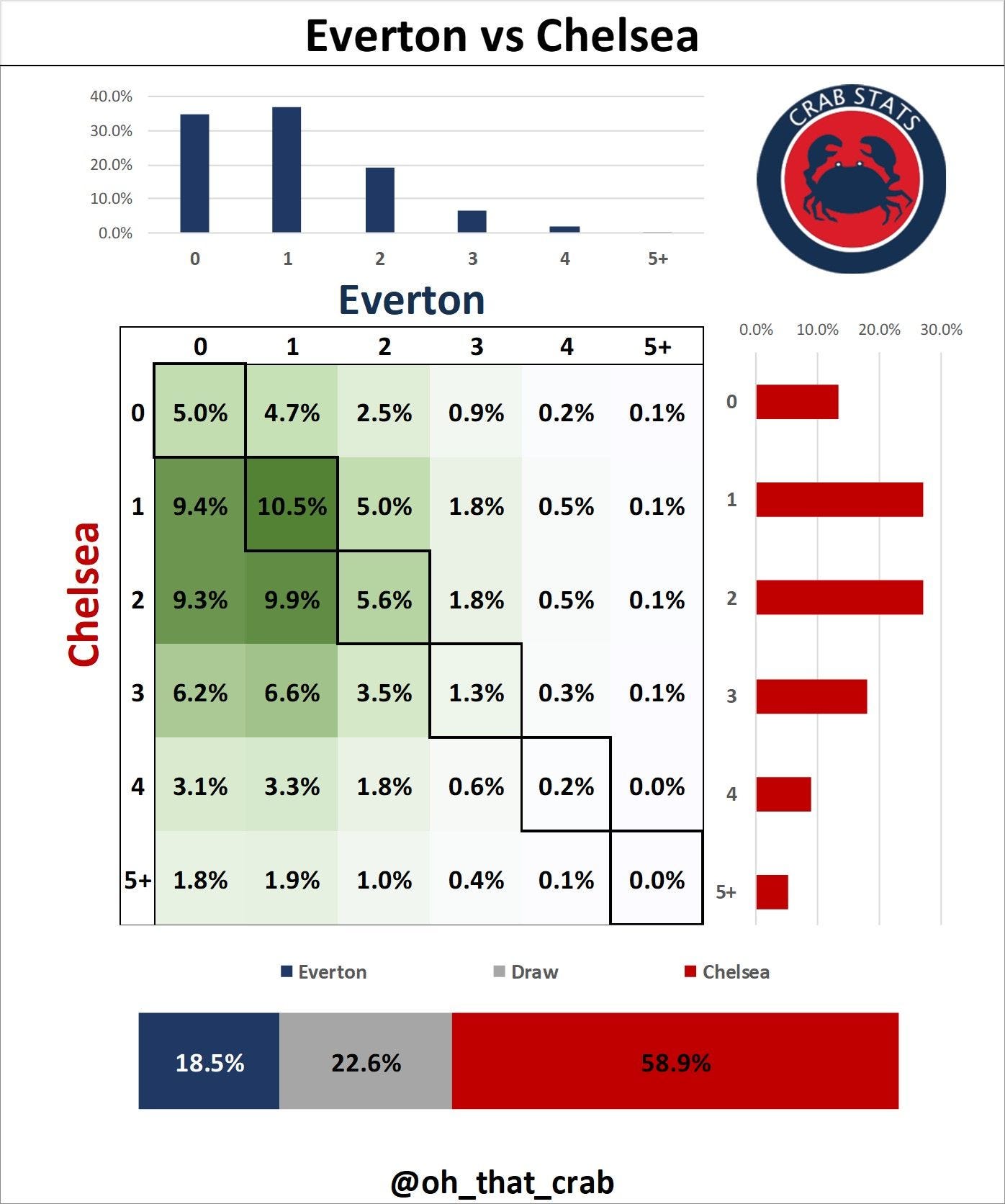 Everton vs Chelsea

40.0%
30.0%
20.0%
10.0%
0.0%

0 1 2 3 4 5+

CRAB STATS

Everton

Chelsea

| | 0 | 1 | 2 | 3 | 4 | 5+ |
|---|---|---|---|---|---|---|
| 0 | 5.0% | 4.7% | 2.5% | 0.9% | 0.2% | 0.1% |
| 1 | 9.4% | 10.5% | 5.0% | 1.8% | 0.5% | 0.1% |
| 2 | 9.3% | 9.9% | 5.6% | 1.8% | 0.5% | 0.1% |
| 3 | 6.2% | 6.6% | 3.5% | 1.3% | 0.3% | 0.1% |
| 4 | 3.1% | 3.3% | 1.8% | 0.6% | 0.2% | 0.0% |
| 5+ | 1.8% | 1.9% | 1.0% | 0.4% | 0.1% | 0.0% |

0.0% 10.0% 20.0% 30.0%

0
1
2
3
4
5+

Everton Draw Chelsea

18.5% 22.6% 58.9%

@oh_that_crab